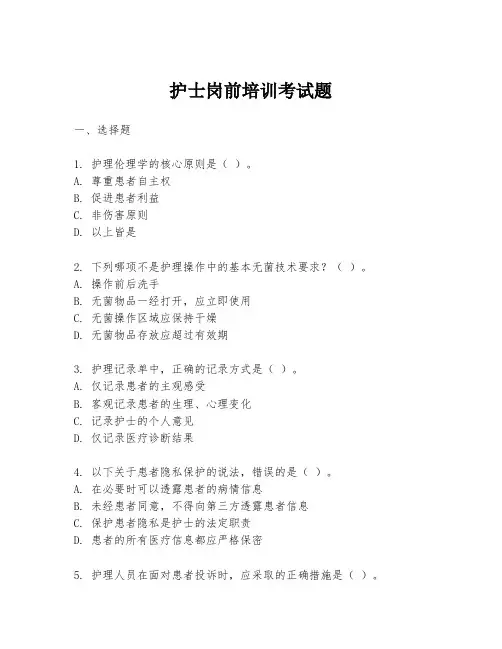 护士岗前培训考试题

一、选择题

1. 护理伦理学的核心原则是（ ）。
A. 尊重患者自主权
B. 促进患者利益
C. 非伤害原则
D. 以上皆是

2. 下列哪项不是护理操作中的基本无菌技术要求？（ ）。
A. 操作前后洗手
B. 无菌物品一经打开，应立即使用
C. 无菌操作区域应保持干燥
D. 无菌物品存放应超过有效期

3. 护理记录单中，正确的记录方式是（ ）。
A. 仅记录患者的主观感受
B. 客观记录患者的生理、心理变化
C. 记录护士的个人意见
D. 仅记录医疗诊断结果

4. 以下关于患者隐私保护的说法，错误的是（ ）。
A. 在必要时可以透露患者的病情信息
B. 未经患者同意，不得向第三方透露患者信息
C. 保护患者隐私是护士的法定职责
D. 患者的所有医疗信息都应严格保密

5. 护理人员在面对患者投诉时，应采取的正确措施是（ ）。